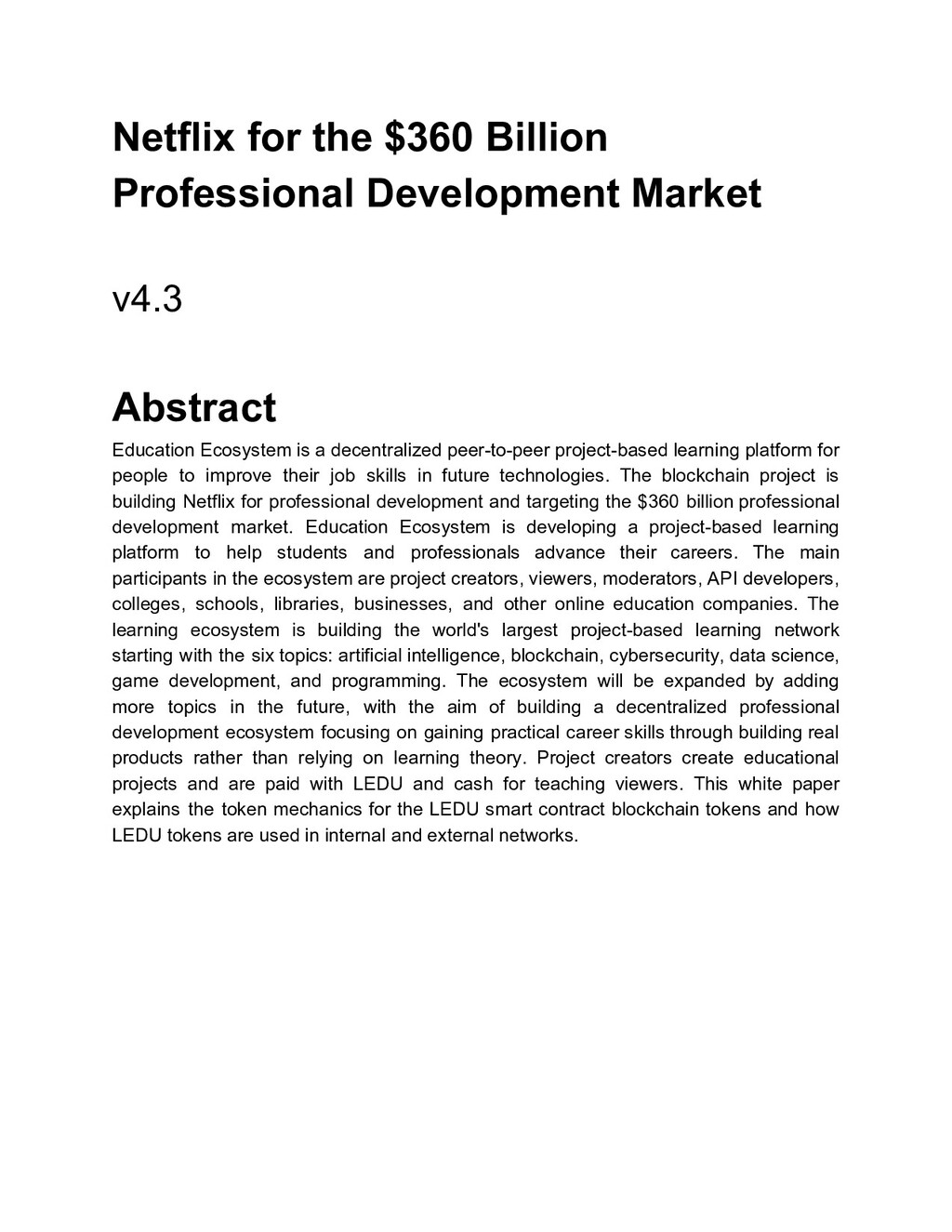 Netflix for the \$360 Billion Professional Development Market

v4.3

Abstract

Education Ecosystem is a decentralized peer-to-peer project-based learning platform for people to improve their job skills in future technologies. The blockchain project is building Netflix for professional development and targeting the \$360 billion professional development market. Education Ecosystem is developing a project-based learning platform to help students and professionals advance their careers. The main participants in the ecosystem are project creators, viewers, moderators, API developers, colleges, schools, libraries, businesses, and other online education companies. The learning ecosystem is building the world's largest project-based learning network starting with the six topics: artificial intelligence, blockchain, cybersecurity, data science, game development, and programming. The ecosystem will be expanded by adding more topics in the future, with the aim of building a decentralized professional development ecosystem focusing on gaining practical career skills through building real products rather than relying on learning theory. Project creators create educational projects and are paid with LEDU and cash for teaching viewers. This white paper explains the token mechanics for the LEDU smart contract blockchain tokens and how LEDU tokens are used in internal and external networks.